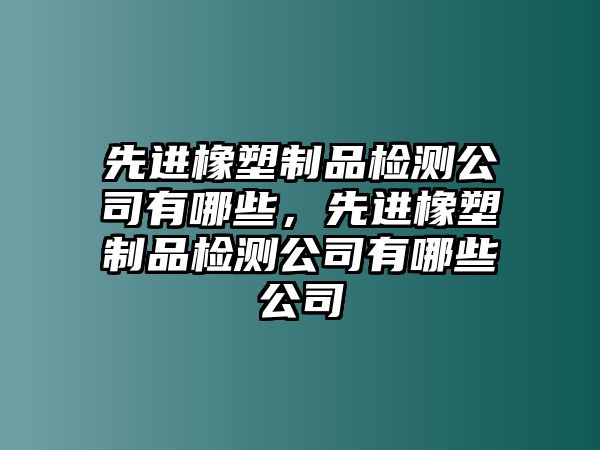 先进橡塑制品检测公司有哪些，先进橡塑制品检测公司有哪些公司